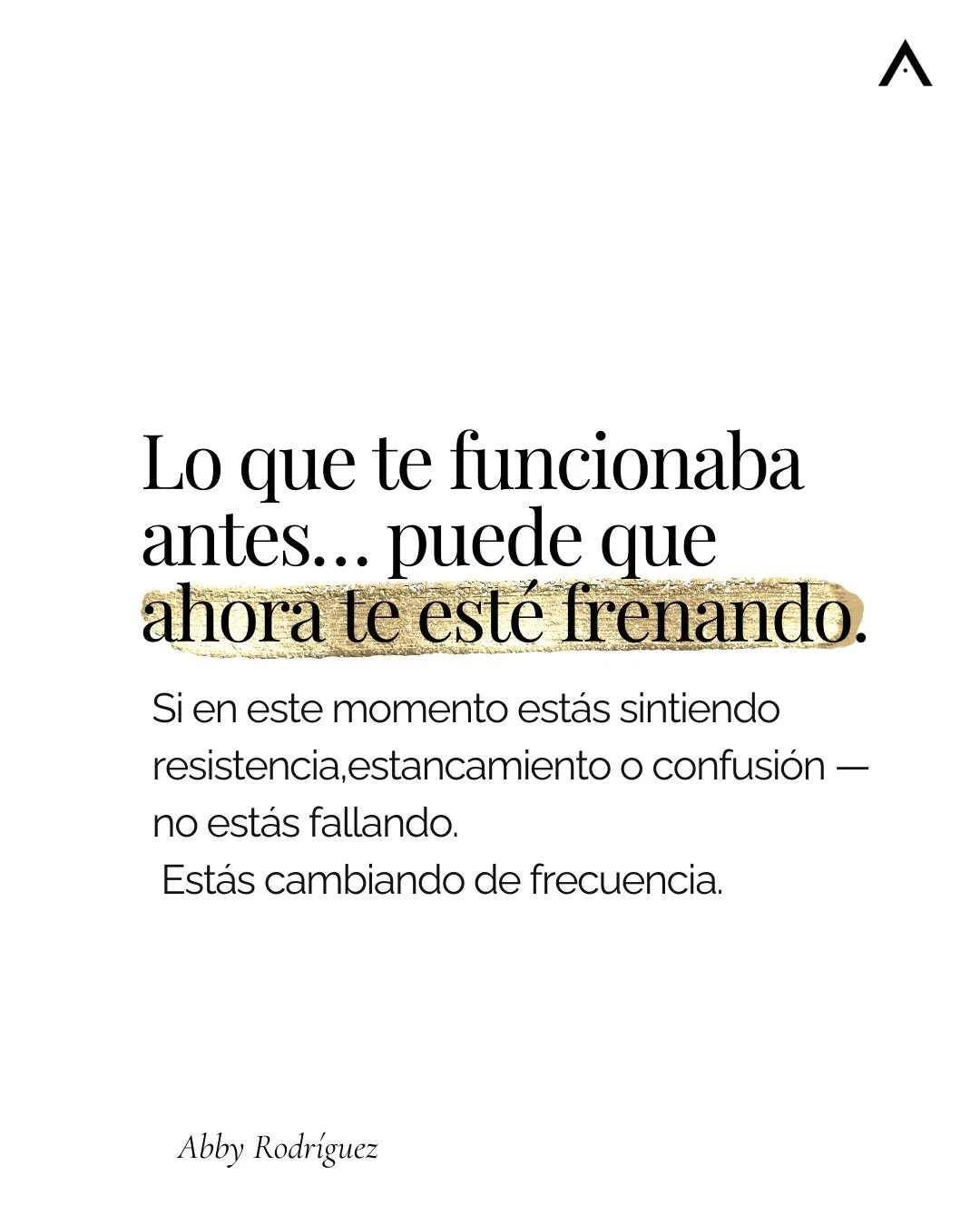 Lo que te funcionaba antes... puede que ahora te esté frenando.

Si en este momento estás sintiendo resistencia,estancamiento o confusión — no estás fallando.
Estás cambiando de frecuencia.

Abby Rodríguez